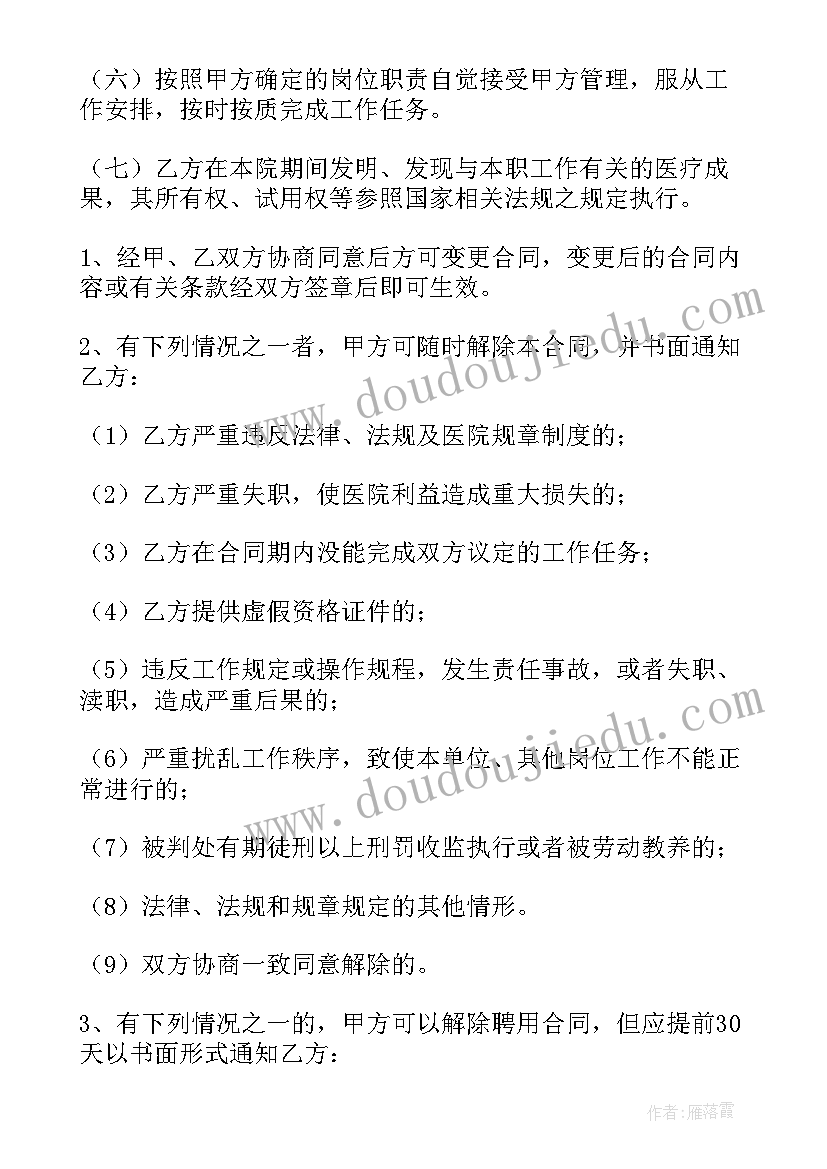 （六）按照甲方确定的岗位职责自觉接受甲方管理，服从工作安排，按时按质完成工作任务。

（七）乙方在本院期间发明、发现与本职工作有关的医疗成果，其所有权、试用权等参照国家相关法规之规定执行。

1、经甲、乙双方协商同意后方可变更合同，变更后的合同内容或有关条款经双方签章后即可生效。

2、有下列情况之一者，甲方可随时解除本合同，并书面通知乙方：

（1）乙方严重违反法律、法规及医院规章制度的；

（2）乙方严重失职，使医院利益造成重大损失的；

（3）乙方在合同期内没能完成双方议定的工作任务；

（4）乙方提供虚假资格证件的；

（5）违反工作规定或操作规程，发生责任事故，或者失职、渎职，造成严重后果的；

（6）严重扰乱工作秩序，致使本单位、其他岗位工作不能正常进行的；

（7）被判处有期徒刑以上刑罚收监执行或者被劳动教养的；

（8）法律、法规和规章规定的其他情形。

（9）双方协商一致同意解除的。

3、有下列情况之一的，甲方可以解除聘用合同，但应提前30天以书面形式通知乙方：

www.doudoujiedu.com

www.doudoujiedu.com

作者：雁落霞